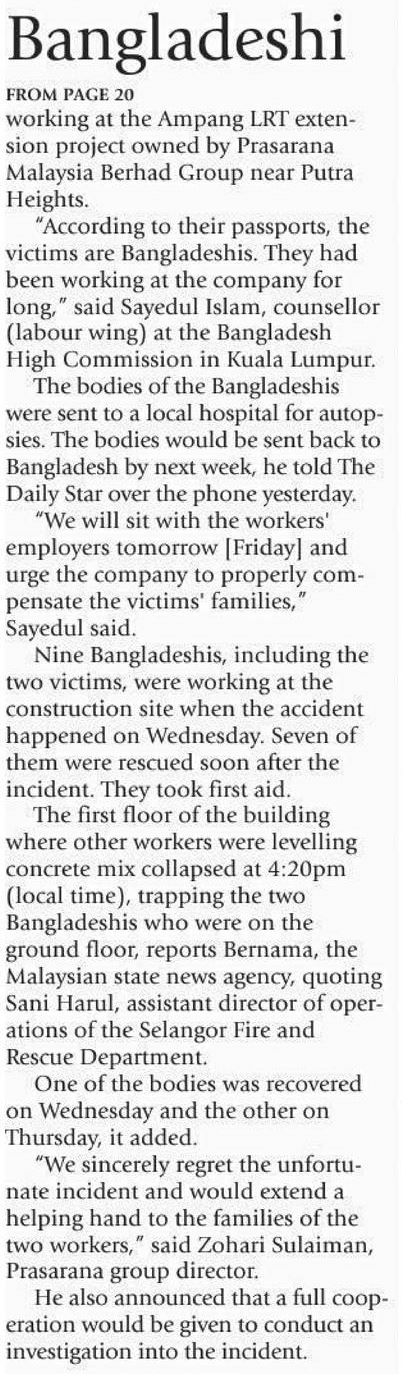 Bangladeshi

FROM PAGE 20

working at the Ampang LRT extension project owned by Prasarana Malaysia Berhad Group near Putra Heights.

"According to their passports, the victims are Bangladeshis. They had been working at the company for long," said Sayedul Islam, counsellor (labour wing) at the Bangladesh High Commission in Kuala Lumpur.

The bodies of the Bangladeshis were sent to a local hospital for autopsies. The bodies would be sent back to Bangladesh by next week, he told The Daily Star over the phone yesterday.

"We will sit with the workers' employers tomorrow [Friday] and urge the company to properly compensate the victims' families," Sayedul said.

Nine Bangladeshis, including the two victims, were working at the construction site when the accident happened on Wednesday. Seven of them were rescued soon after the incident. They took first aid.

The first floor of the building where other workers were levelling concrete mix collapsed at 4:20pm (local time), trapping the two Bangladeshis who were on the ground floor, reports Bernama, the Malaysian state news agency, quoting Sani Harul, assistant director of operations of the Selangor Fire and Rescue Department.

One of the bodies was recovered on Wednesday and the other on Thursday, it added.

"We sincerely regret the unfortunate incident and would extend a helping hand to the families of the two workers," said Zohari Sulaiman, Prasarana group director.

He also announced that a full cooperation would be given to conduct an investigation into the incident.